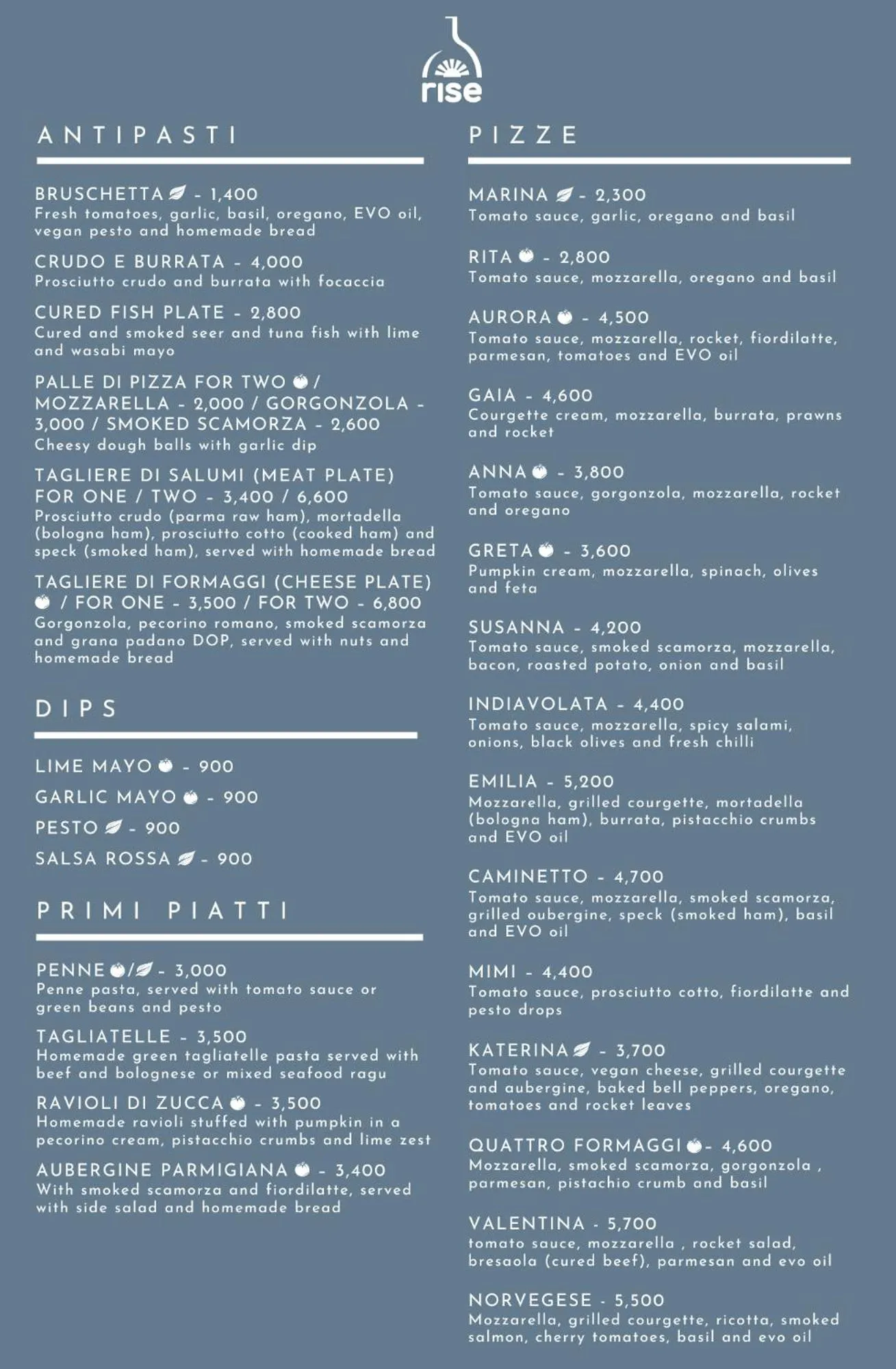 rise

ANTIPASTI

BRUSCHETTA - 1,400
Fresh tomatoes, garlic, basil, oregano, EVO oil, vegan pesto and homemade bread

CRUDO E BURRATA - 4,000
Prosciutto crudo and burrata with focaccia

CURED FISH PLATE - 2,800
Cured and smoked seer and tuna fish with lime and wasabi mayo

PALLE DI PIZZA FOR TWO / MOZZARELLA - 2,000 / GORGONZOLA - 3,000 / SMOKED SCAMORZA - 2,600
Cheesy dough balls with garlic dip

TAGLIERE DI SALUMI (MEAT PLATE) FOR ONE / TWO - 3,400 / 6,600
Prosciutto crudo (parma raw ham), mortadella (bologna ham), prosciutto cotto (cooked ham) and speck (smoked ham), served with homemade bread

TAGLIERE DI FORMAGGI (CHEESE PLATE) / FOR ONE - 3,500 / FOR TWO - 6,800
Gorgonzola, pecorino romano, smoked scamorza and grana padano DOP, served with nuts and homemade bread

DIPS

LIME MAYO - 900
GARLIC MAYO - 900
PESTO - 900
SALSA ROSSA - 900

PRIMI PIATTI

PENNE / - 3,000
Penne pasta, served with tomato sauce or green beans and pesto

TAGLIATELLE - 3,500
Homemade green tagliatelle pasta served with beef and bolognese or mixed seafood ragu

RAVIOLI DI ZUCCA - 3,500
Homemade ravioli stuffed with pumpkin in a pecorino cream, pistacchio crumbs and lime zest

AUBERGINE PARMIGIANA - 3,400
With smoked scamorza and fiordilatte, served with side salad and homemade bread

PIZZE

MARINA - 2,300
Tomato sauce, garlic, oregano and basil

RITA - 2,800
Tomato sauce, mozzarella, oregano and basil

AURORA - 4,500
Tomato sauce, mozzarella, rocket, fiordilatte, parmesan, tomatoes and EVO oil

GAIA - 4,600
Courgette cream, mozzarella, burrata, prawns and rocket

ANNA - 3,800
Tomato sauce, gorgonzola, mozzarella, rocket and oregano

GRETA - 3,600
Pumpkin cream, mozzarella, spinach, olives and feta

SUSANNA - 4,200
Tomato sauce, smoked scamorza, mozzarella, bacon, roasted potato, onion and basil

INDIAVOLATA - 4,400
Tomato sauce, mozzarella, spicy salami, onions, black olives and fresh chilli

EMILIA - 5,200
Mozzarella, grilled courgette, mortadella (bologna ham), burrata, pistacchio crumbs and EVO oil

CAMINETTO - 4,700
Tomato sauce, mozzarella, smoked scamorza, grilled oubergine, speck (smoked ham), basil and EVO oil

MIMI - 4,400
Tomato sauce, prosciutto cotto, fiordilatte and pesto drops

KATERINA - 3,700
Tomato sauce, vegan cheese, grilled courgette and aubergine, baked bell peppers, oregano, tomatoes and rocket leaves

QUATTRO FORMAGGI - 4,600
Mozzarella, smoked scamorza, gorgonzola , parmesan, pistachio crumb and basil

VALENTINA - 5,700
tomato sauce, mozzarella , rocket salad, bresaola (cured beef), parmesan and evo oil

NORVEGESE - 5,500
Mozzarella, grilled courgette, ricotta, smoked salmon, cherry tomatoes, basil and evo oil